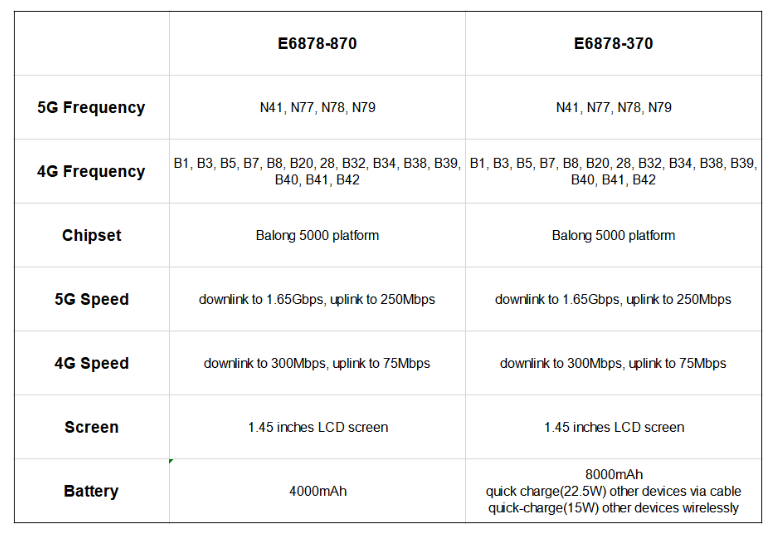 | | E6878-870 | E6878-370 |
|---|---|---|
| 5G Frequency | N41, N77, N78, N79 | N41, N77, N78, N79 |
| 4G Frequency | B1, B3, B5, B7, B8, B20, 28, B32, B34, B38, B39, B40, B41, B42 | B1, B3, B5, B7, B8, B20, 28, B32, B34, B38, B39, B40, B41, B42 |
| Chipset | Balong 5000 platform | Balong 5000 platform |
| 5G Speed | downlink to 1.65Gbps, uplink to 250Mbps | downlink to 1.65Gbps, uplink to 250Mbps |
| 4G Speed | downlink to 300Mbps, uplink to 75Mbps | downlink to 300Mbps, uplink to 75Mbps |
| Screen | 1.45 inches LCD screen | 1.45 inches LCD screen |
| Battery | 4000mAh | 8000mAh quick charge(22.5W) other devices via cable quick-charge(15W) other devices wirelessly |